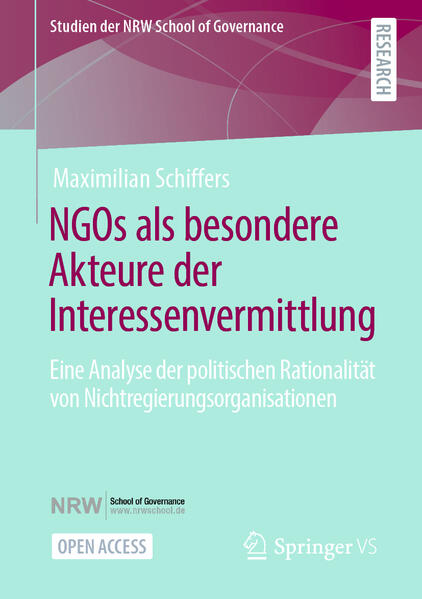 Studien der NRW School of Governance

RESEARCH

Maximilian Schiffers

NGOs als besondere Akteure der Interessenvermittlung

Eine Analyse der politischen Rationalität von Nichtregierungsorganisationen

NRW School of Governance
www.nrwschool.de

OPEN ACCESS

Springer VS